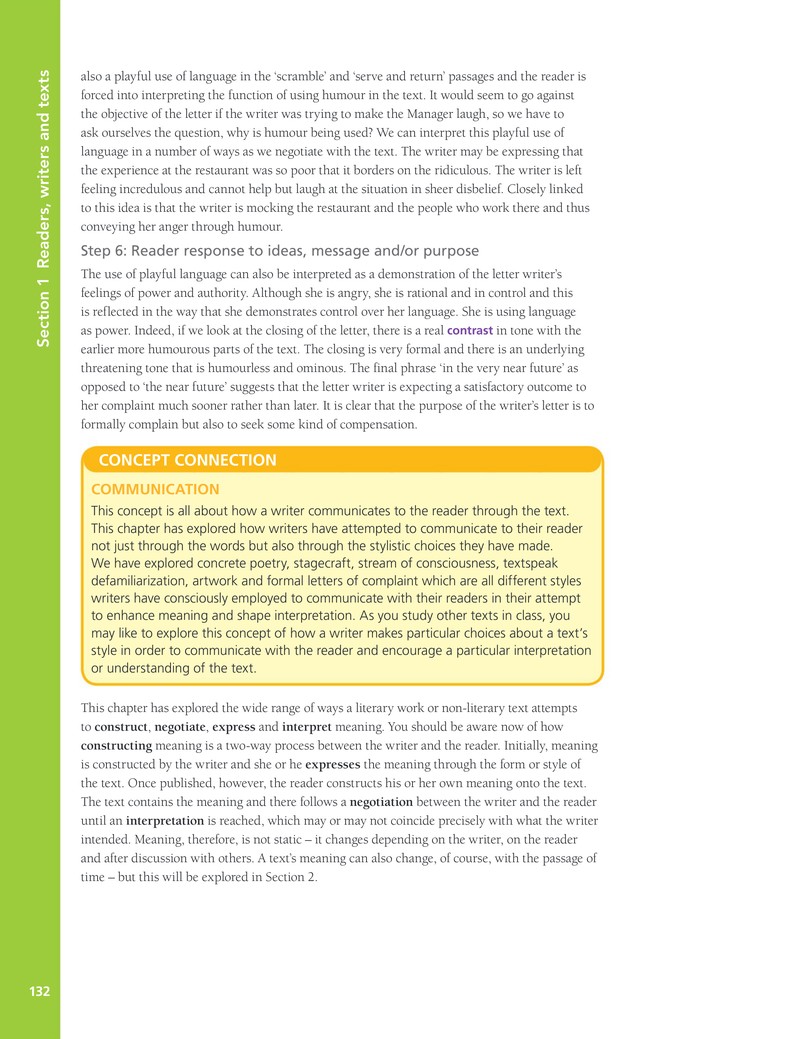 Section 1 Readers, writers and texts

also a playful use of language in the 'scramble' and 'serve and return' passages and the reader is forced into interpreting the function of using humour in the text. It would seem to go against the objective of the letter if the writer was trying to make the Manager laugh, so we have to ask ourselves the question, why is humour being used? We can interpret this playful use of language in a number of ways as we negotiate with the text. The writer may be expressing that the experience at the restaurant was so poor that it borders on the ridiculous. The writer is left feeling incredulous and cannot help but laugh at the situation in sheer disbelief. Closely linked to this idea is that the writer is mocking the restaurant and the people who work there and thus conveying her anger through humour.

Step 6: Reader response to ideas, message and/or purpose

The use of playful language can also be interpreted as a demonstration of the letter writer's feelings of power and authority. Although she is angry, she is rational and in control and this is reflected in the way that she demonstrates control over her language. She is using language as power. Indeed, if we look at the closing of the letter, there is a real contrast in tone with the earlier more humourous parts of the text. The closing is very formal and there is an underlying threatening tone that is humourless and ominous. The final phrase 'in the very near future' as opposed to 'the near future' suggests that the letter writer is expecting a satisfactory outcome to her complaint much sooner rather than later. It is clear that the purpose of the writer's letter is to formally complain but also to seek some kind of compensation.

CONCEPT CONNECTION

COMMUNICATION

This concept is all about how a writer communicates to the reader through the text. This chapter has explored how writers have attempted to communicate to their reader not just through the words but also through the stylistic choices they have made. We have explored concrete poetry, stagecraft, stream of consciousness, textspeak defamiliarization, artwork and formal letters of complaint which are all different styles writers have consciously employed to communicate with their readers in their attempt to enhance meaning and shape interpretation. As you study other texts in class, you may like to explore this concept of how a writer makes particular choices about a text's style in order to communicate with the reader and encourage a particular interpretation or understanding of the text.

This chapter has explored the wide range of ways a literary work or non-literary text attempts to construct, negotiate, express and interpret meaning. You should be aware now of how constructing meaning is a two-way process between the writer and the reader. Initially, meaning is constructed by the writer and she or he expresses the meaning through the form or style of the text. Once published, however, the reader constructs his or her own meaning onto the text. The text contains the meaning and there follows a negotiation between the writer and the reader until an interpretation is reached, which may or may not coincide precisely with what the writer intended. Meaning, therefore, is not static – it changes depending on the writer, on the reader and after discussion with others. A text's meaning can also change, of course, with the passage of time – but this will be explored in Section 2.

132